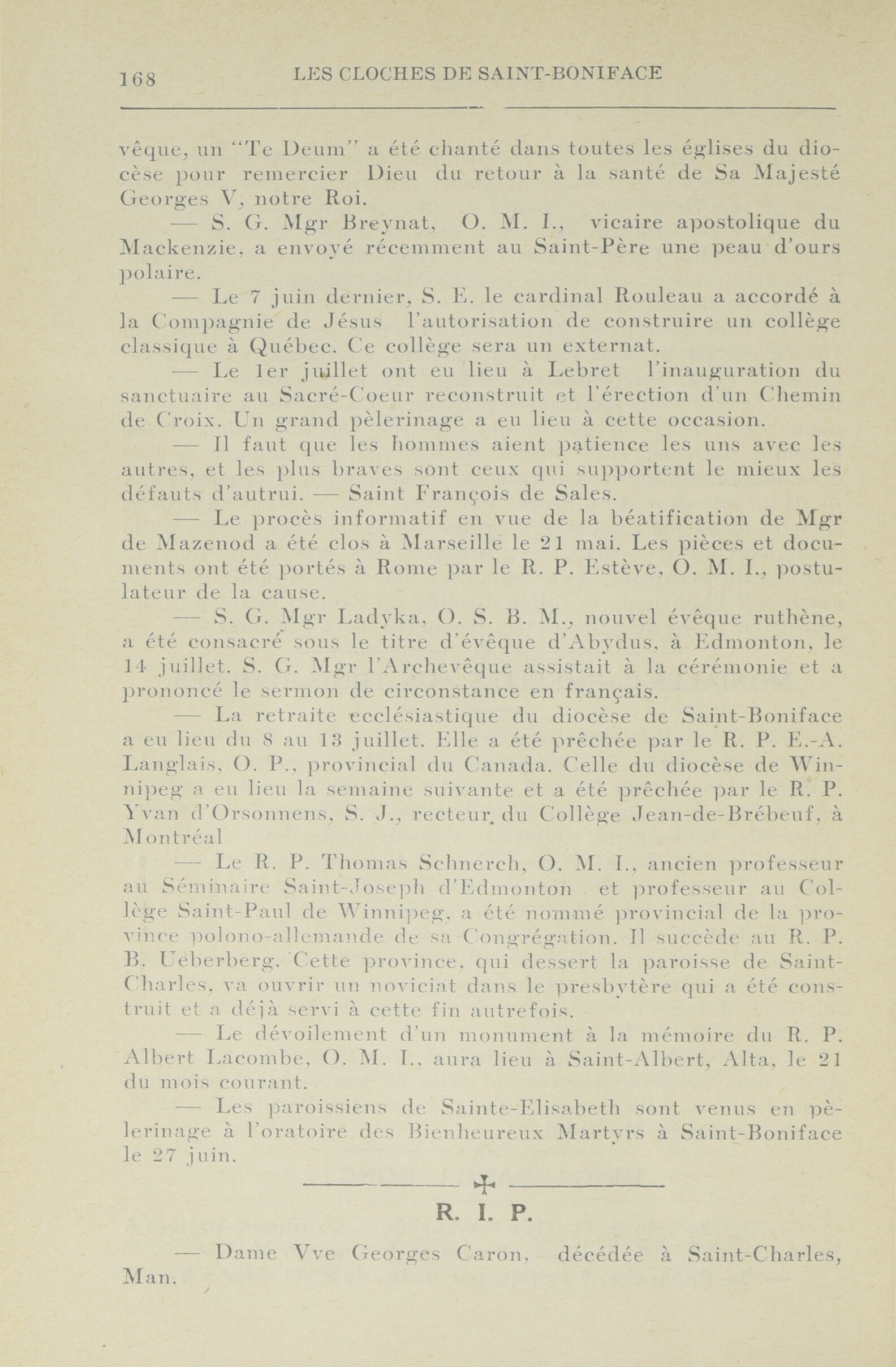 168 LES CLOCHES DE SAINT-BONIFACE

vêque, un "Te Deum" a été chanté dans toutes les églises du diocèse pour remercier Dieu du retour à la santé de Sa Majesté Georges V, notre Roi.

— S. G. Mgr Breynat, O. M. I., vicaire apostolique du Mackenzie, a envoyé récemment au Saint-Père une peau d'ours polaire.

— Le 7 juin dernier, S. E. le cardinal Rouleau a accordé à la Compagnie de Jésus l'autorisation de construire un collège classique à Québec. Ce collège sera un externat.

— Le 1er juillet ont eu lieu à Lebret l'inauguration du sanctuaire au Sacré-Coeur reconstruit et l'érection d'un Chemin de Croix. Un grand pèlerinage a eu lieu à cette occasion.

— Il faut que les hommes aient patience les uns avec les autres, et les plus braves sont ceux qui supportent le mieux les défauts d'autrui. — Saint François de Sales.

— Le procès informatif en vue de la béatification de Mgr de Mazenod a été clos à Marseille le 21 mai. Les pièces et documents ont été portés à Rome par le R. P. Estève, O. M. I., postulateur de la cause.

— S. G. Mgr Ladyka, O. S. B. M., nouvel évêque ruthène, a été consacré sous le titre d'évêque d'Abydus, à Edmonton, le 14 juillet. S. G. Mgr l'Archevêque assistait à la cérémonie et a prononcé le sermon de circonstance en français.

— La retraite ecclésiastique du diocèse de Saint-Boniface a eu lieu du 8 au 13 juillet. Elle a été prêchée par le R. P. E.-A. Langlais, O. P., provincial du Canada. Celle du diocèse de Winnipeg a eu lieu la semaine suivante et a été prêchée par le R. P. Yvan d'Orsonnens, S. J., recteur du Collège Jean-de-Brébeuf, à Montréal

— Le R. P. Thomas Schnerch, O. M. I., ancien professeur au Séminaire Saint-Joseph d'Edmonton et professeur au Collège Saint-Paul de Winnipeg, a été nommé provincial de la province polono-allemande de sa Congrégation. Il succède au R. P. B. Ueberberg. Cette province, qui dessert la paroisse de Saint-Charles, va ouvrir un noviciat dans le presbytère qui a été construit et a déjà servi à cette fin autrefois.

— Le dévoilement d'un monument à la mémoire du R. P. Albert Lacombe, O. M. I., aura lieu à Saint-Albert, Alta, le 21 du mois courant.

— Les paroissiens de Sainte-Elisabeth sont venus en pèlerinage à l'oratoire des Bienheureux Martyrs à Saint-Boniface le 27 juin.

R. I. P.

— Dame Vve Georges Caron, décédée à Saint-Charles, Man.